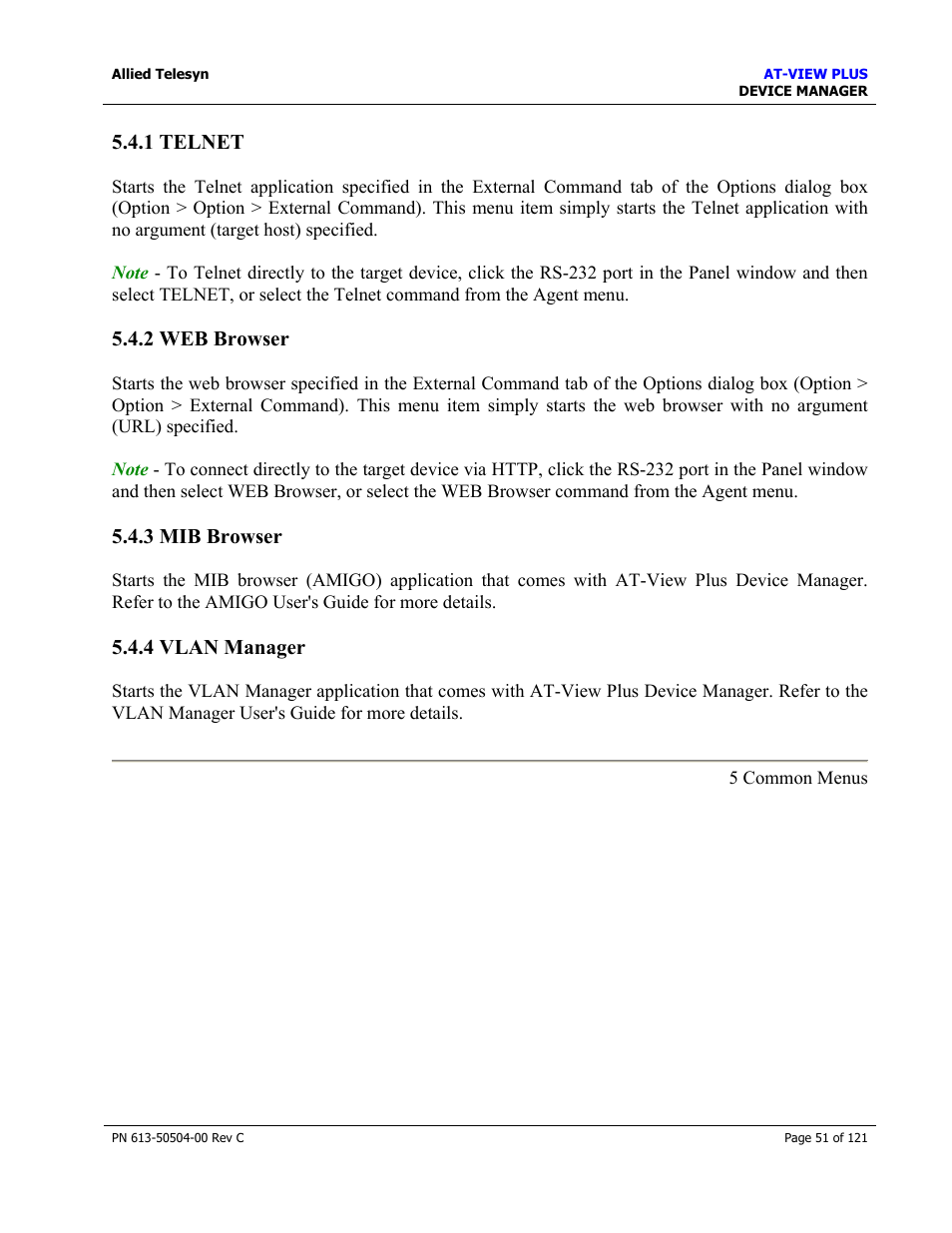 Allied Telesyn

AT-VIEW PLUS
DEVICE MANAGER

5.4.1 TELNET

Starts the Telnet application specified in the External Command tab of the Options dialog box (Option > Option > External Command). This menu item simply starts the Telnet application with no argument (target host) specified.

Note - To Telnet directly to the target device, click the RS-232 port in the Panel window and then select TELNET, or select the Telnet command from the Agent menu.

5.4.2 WEB Browser

Starts the web browser specified in the External Command tab of the Options dialog box (Option > Option > External Command). This menu item simply starts the web browser with no argument (URL) specified.

Note - To connect directly to the target device via HTTP, click the RS-232 port in the Panel window and then select WEB Browser, or select the WEB Browser command from the Agent menu.

5.4.3 MIB Browser

Starts the MIB browser (AMIGO) application that comes with AT-View Plus Device Manager. Refer to the AMIGO User's Guide for more details.

5.4.4 VLAN Manager

Starts the VLAN Manager application that comes with AT-View Plus Device Manager. Refer to the VLAN Manager User's Guide for more details.

5 Common Menus

PN 613-50504-00 Rev C

Page 51 of 121